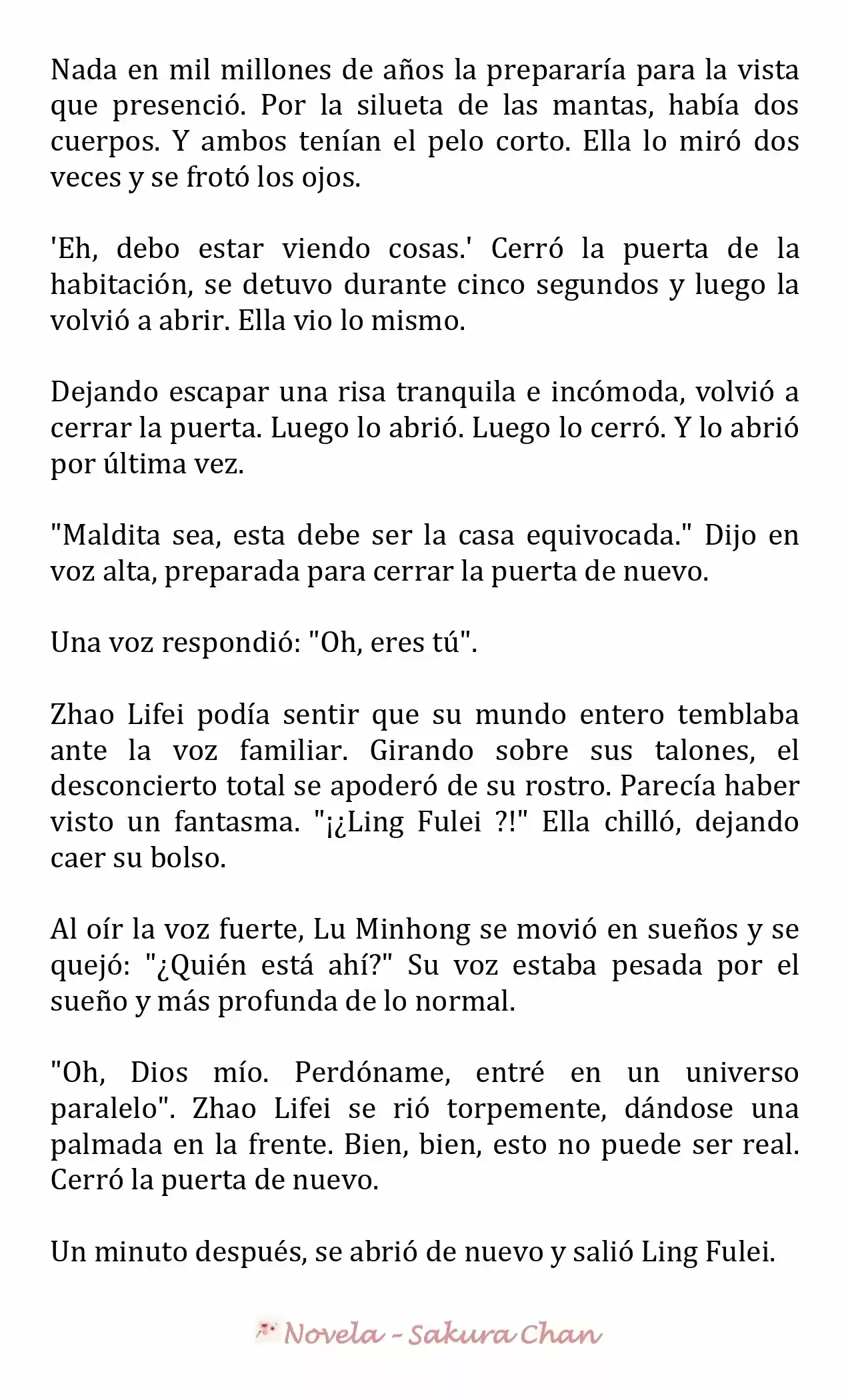 Nada en mil millones de años la prepararía para la vista que presenció. Por la silueta de las mantas, había dos cuerpos. Y ambos tenían el pelo corto. Ella lo miró dos veces y se frotó los ojos.

'Eh, debo estar viendo cosas.' Cerró la puerta de la habitación, se detuvo durante cinco segundos y luego la volvió a abrir. Ella vio lo mismo.

Dejando escapar una risa tranquila e incómoda, volvió a cerrar la puerta. Luego lo abrió. Luego lo cerró. Y lo abrió por última vez.

"Maldita sea, esta debe ser la casa equivocada." Dijo en voz alta, preparada para cerrar la puerta de nuevo.

Una voz respondió: "Oh, eres tú".

Zhao Lifei podía sentir que su mundo entero temblaba ante la voz familiar. Girando sobre sus talones, el desconcierto total se apoderó de su rostro. Parecía haber visto un fantasma. "¡¿Ling Fulei ?!" Ella chilló, dejando caer su bolso.

Al oír la voz fuerte, Lu Minhong se movió en sueños y se quejó: "¿Quién está ahí?" Su voz estaba pesada por el sueño y más profunda de lo normal.

"Oh, Dios mío. Perdóname, entré en un universo paralelo". Zhao Lifei se rió torpemente, dándose una palmada en la frente. Bien, bien, esto no puede ser real. Cerró la puerta de nuevo.

Un minuto después, se abrió de nuevo y salió Ling Fulei.

Novela - Sakura Chan